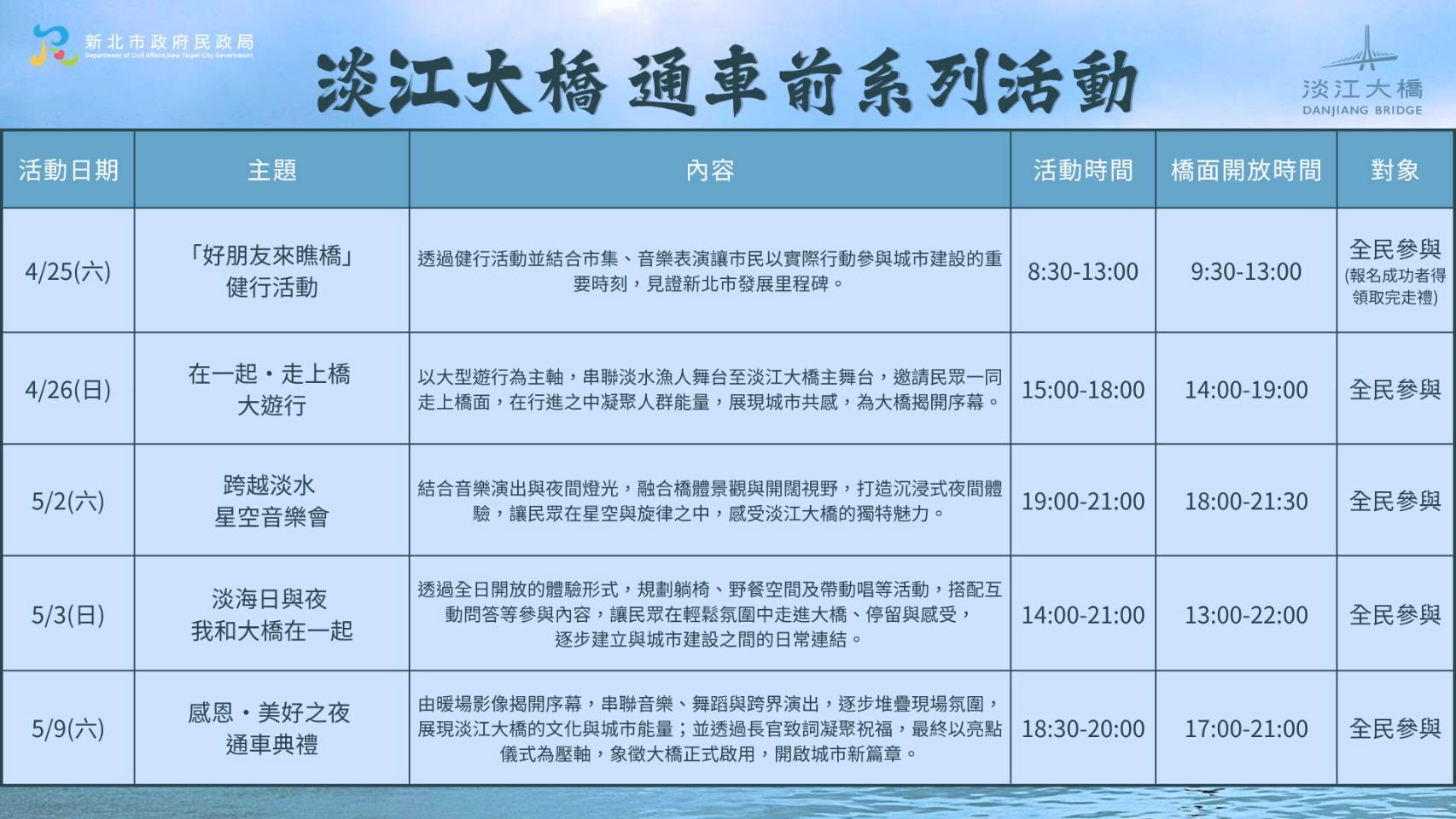 新北市政府民政局
Department of Civil Affairs, New Taipei City Government

淡江大橋 通車前系列活動

淡江大橋
DANJIANG BRIDGE

| 活動日期 | 主題 | 內容 | 活動時間 | 橋面開放時間 | 對象 |
|---|---|---|---|---|---|
| 4/25(六) | 「好朋友來瞧橋」健行活動 | 透過健行活動並結合市集、音樂表演讓市民以實際行動參與城市建設的重要時刻，見證新北市發展里程碑。 | 8:30-13:00 | 9:30-13:00 | 全民參與 (報名成功者得領取完走禮) |
| 4/26(日) | 在一起・走上橋 大遊行 | 以大型遊行為主軸，串聯淡水漁人舞台至淡江大橋主舞台，邀請民眾一同走上橋面，在行進之中凝聚人群能量，展現城市共感，為大橋揭開序幕。 | 15:00-18:00 | 14:00-19:00 | 全民參與 |
| 5/2(六) | 跨越淡水 星空音樂會 | 結合音樂演出與夜間燈光，融合橋體景觀與開闊視野，打造沉浸式夜間體驗，讓民眾在星空與旋律之中，感受淡江大橋的獨特魅力。 | 19:00-21:00 | 18:00-21:30 | 全民參與 |
| 5/3(日) | 淡海日與夜 我和大橋在一起 | 透過全日開放的體驗形式，規劃躺椅、野餐空間及帶動唱等活動，搭配互動問答等參與內容，讓民眾在輕鬆氛圍中走進大橋、停留與感受，逐步建立與城市建設之間的日常連結。 | 14:00-21:00 | 13:00-22:00 | 全民參與 |
| 5/9(六) | 感恩・美好之夜 通車典禮 | 由暖場影像揭開序幕，串聯音樂、舞蹈與跨界演出，逐步堆疊現場氛圍，展現淡江大橋的文化與城市能量；並透過長官致詞凝聚祝福，最終以亮點儀式為壓軸，象徵大橋正式啟用，開啟城市新篇章。 | 18:30-20:00 | 17:00-21:00 | 全民參與 |